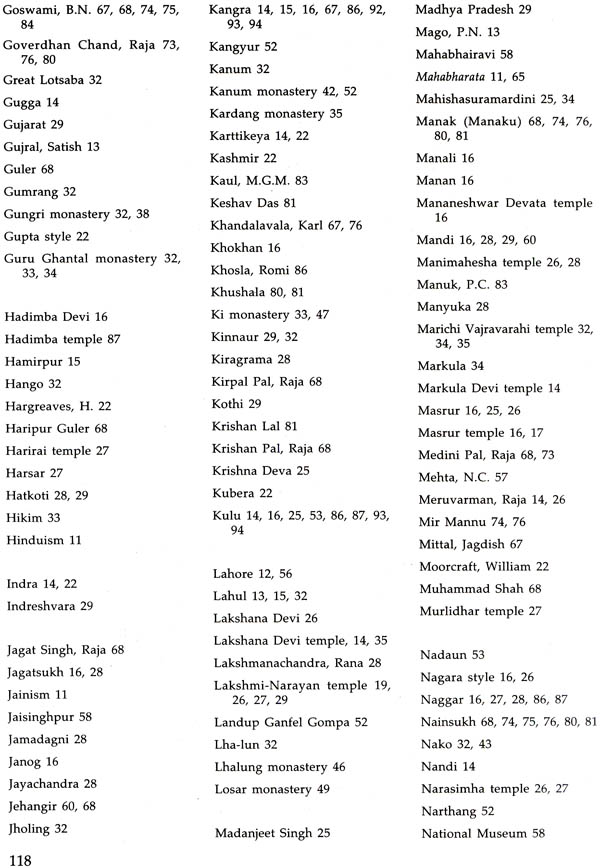 Goswami, B.N. 67, 68, 74, 75, 84
Goverdhan Chand, Raja 73, 76, 80
Great Lotsaba 32
Gugga 14
Gujarat 29
Gujral, Satish 13
Guler 68
Gumrang 32
Gungri monastery 32, 38
Gupta style 22
Guru Ghantal monastery 32, 33, 34

Hadimba Devi 16
Hadimba temple 87
Hamirpur 15
Hango 32
Hargreaves, H. 22
Haripur Guler 68
Harirai temple 27
Harsar 27
Hatkoti 28, 29
Hikim 33
Hinduism 11

Indra 14, 22
Indreshvara 29

Jagat Singh, Raja 68
Jagatsukh 16, 28
Jainism 11
Jaisinghpur 58
Jamadagni 28
Janog 16
Jayachandra 28
Jehangir 60, 68
Jholing 32

Kangra 14, 15, 16, 67, 86, 92, 93, 94
Kangyur 52
Kanum 32
Kanum monastery 42, 52
Kardang monastery 35
Karttikeya 14, 22
Kashmir 22
Kaul, M.G.M. 83
Keshav Das 81
Khandalavala, Karl 67, 76
Khokhan 16
Khosla, Romi 86
Khushala 80, 81
Ki monastery 33, 47
Kinnaur 29, 32
Kiragrama 28
Kirpal Pal, Raja 68
Kothi 29
Krishan Lal 81
Krishan Pal, Raja 68
Krishna Deva 25
Kubera 22
Kulu 14, 16, 25, 53, 86, 87, 93, 94

Lahore 12, 56
Lahul 13, 15, 32
Lakshana Devi 26
Lakshana Devi temple, 14, 35
Lakshmanachandra, Rana 28
Lakshmi-Narayan temple 19, 26, 27, 29
Landup Ganfel Gompa 52
Lha-lun 32
Lhalung monastery 46
Losar monastery 49

Madanjeet Singh 25

Madhya Pradesh 29
Mago, P.N. 13
Mahabhairavi 58
Mahabharata 11, 65
Mahishasuramardini 25, 34
Manak (Manaku) 68, 74, 76, 80, 81
Manali 16
Manan 16
Mananeshwar Devata temple 16
Mandi 16, 28, 29, 60
Manimahesha temple 26, 28
Manuk, P.C. 83
Manyuka 28
Marichi Vajravarahi temple 32, 34, 35
Markula 34
Markula Devi temple 14
Masrur 16, 25, 26
Masrur temple 16, 17
Medini Pal, Raja 68, 73
Mehta, N.C. 57
Meruvarman, Raja 14, 26
Mir Mannu 74, 76
Mittal, Jagdish 67
Moorcraft, William 22
Muhammad Shah 68
Murlidhar temple 27

Nadaun 53
Nagara style 16, 26
Naggar 16, 27, 28, 86, 87
Nainsukh 68, 74, 75, 76, 80, 81
Nako 32, 43
Nandi 14
Narasimha temple 26, 27
Narthang 52
National Museum 58

118